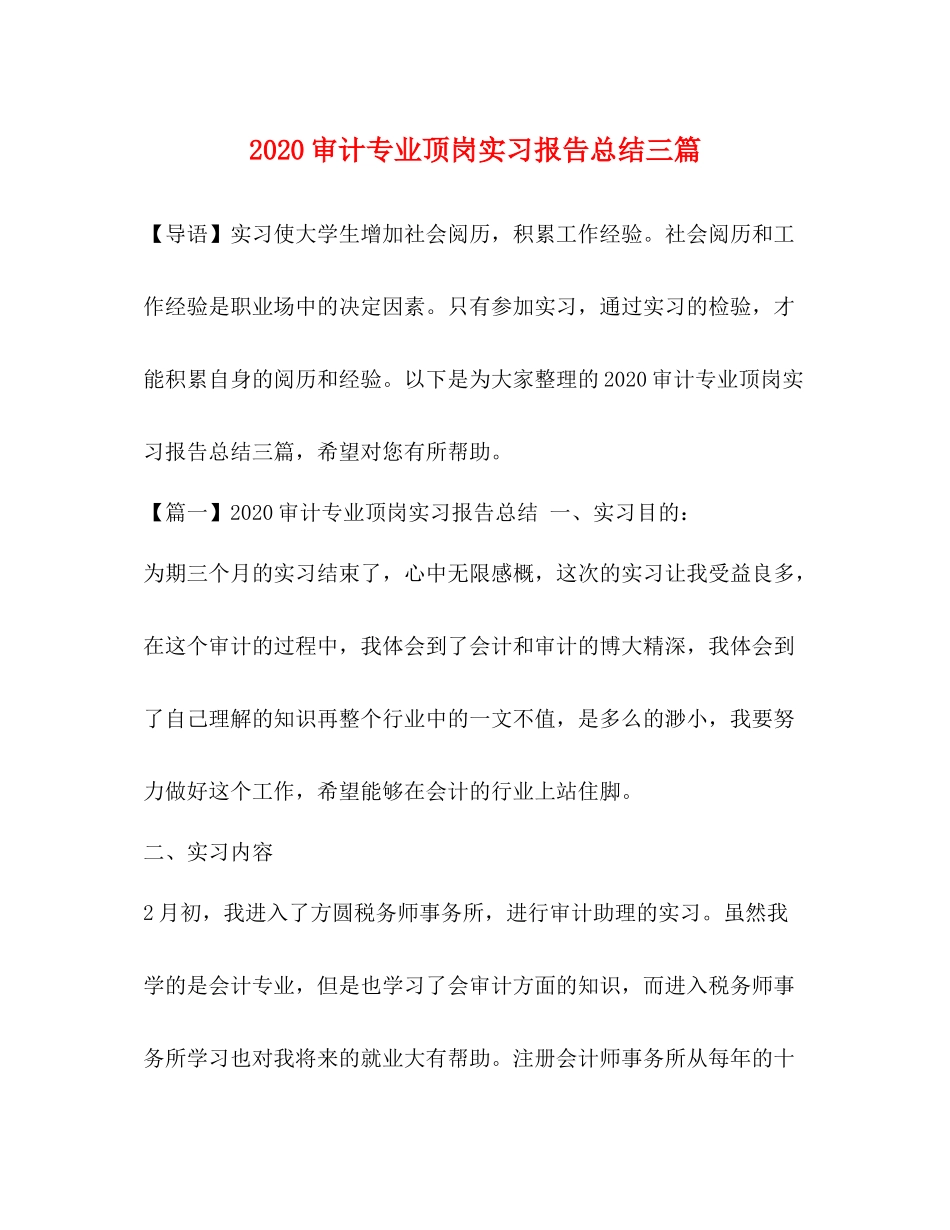 2020审计专业顶岗实习报告总结三篇

【导语】实习使大学生增加社会阅历，积累工作经验。社会阅历和工作经验是职业场中的决定因素。只有参加实习，通过实习的检验，才能积累自身的阅历和经验。以下是为大家整理的2020审计专业顶岗实习报告总结三篇，希望对您有所帮助。

【篇一】2020审计专业顶岗实习报告总结 一、实习目的：

为期三个月的实习结束了，心中无限感概，这次的实习让我受益良多，在这个审计的过程中，我体会到了会计和审计的博大精深，我体会到了自己理解的知识再整个行业中的一文不值，是多么的渺小，我要努力做好这个工作，希望能够在会计的行业上站住脚。

二、实习内容

2月初，我进入了方圆税务师事务所，进行审计助理的实习。虽然我学的是会计专业，但是也学习了会审计方面的知识，而进入税务师事务所学习也对我将来的就业大有帮助。注册会计师事务所从每年的十